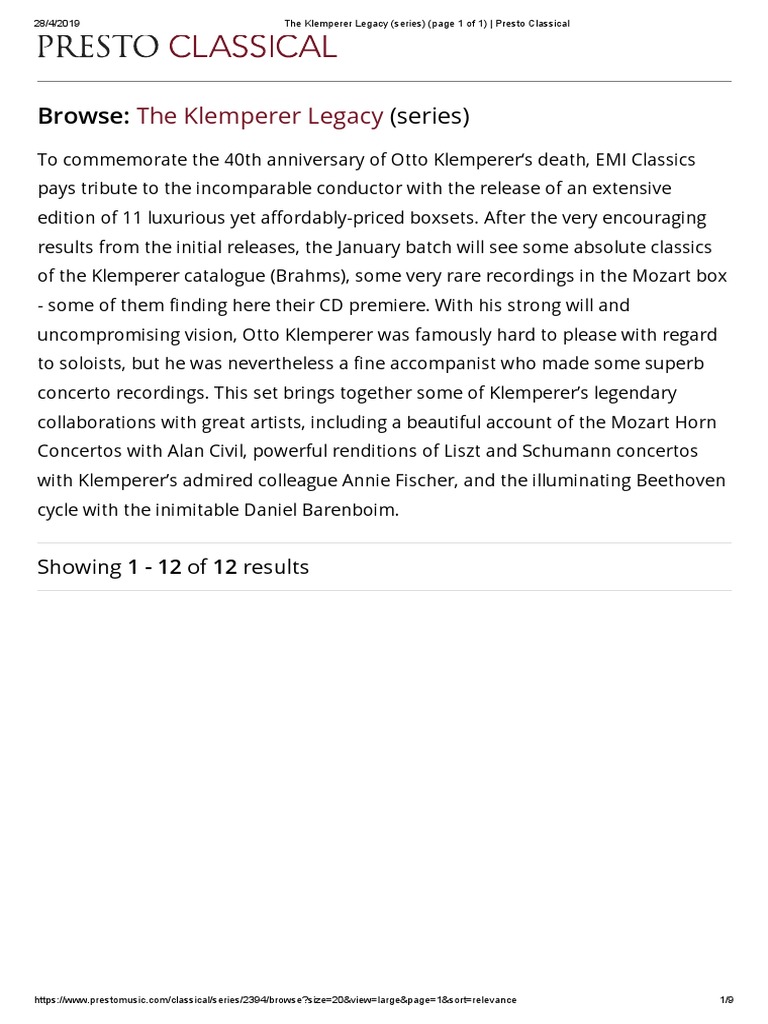 28/4/2019 The Klemperer Legacy (series) (page 1 of 1) | Presto Classical

PRESTO CLASSICAL

Browse: The Klemperer Legacy (series)

To commemorate the 40th anniversary of Otto Klemperer's death, EMI Classics pays tribute to the incomparable conductor with the release of an extensive edition of 11 luxurious yet affordably-priced boxsets. After the very encouraging results from the initial releases, the January batch will see some absolute classics of the Klemperer catalogue (Brahms), some very rare recordings in the Mozart box - some of them finding here their CD premiere. With his strong will and uncompromising vision, Otto Klemperer was famously hard to please with regard to soloists, but he was nevertheless a fine accompanist who made some superb concerto recordings. This set brings together some of Klemperer's legendary collaborations with great artists, including a beautiful account of the Mozart Horn Concertos with Alan Civil, powerful renditions of Liszt and Schumann concertos with Klemperer's admired colleague Annie Fischer, and the illuminating Beethoven cycle with the inimitable Daniel Barenboim.

Showing 1 - 12 of 12 results

https://www.prestomusic.com/classical/series/2394/browse?size=20&view=large&page=1&sort=relevance 1/9